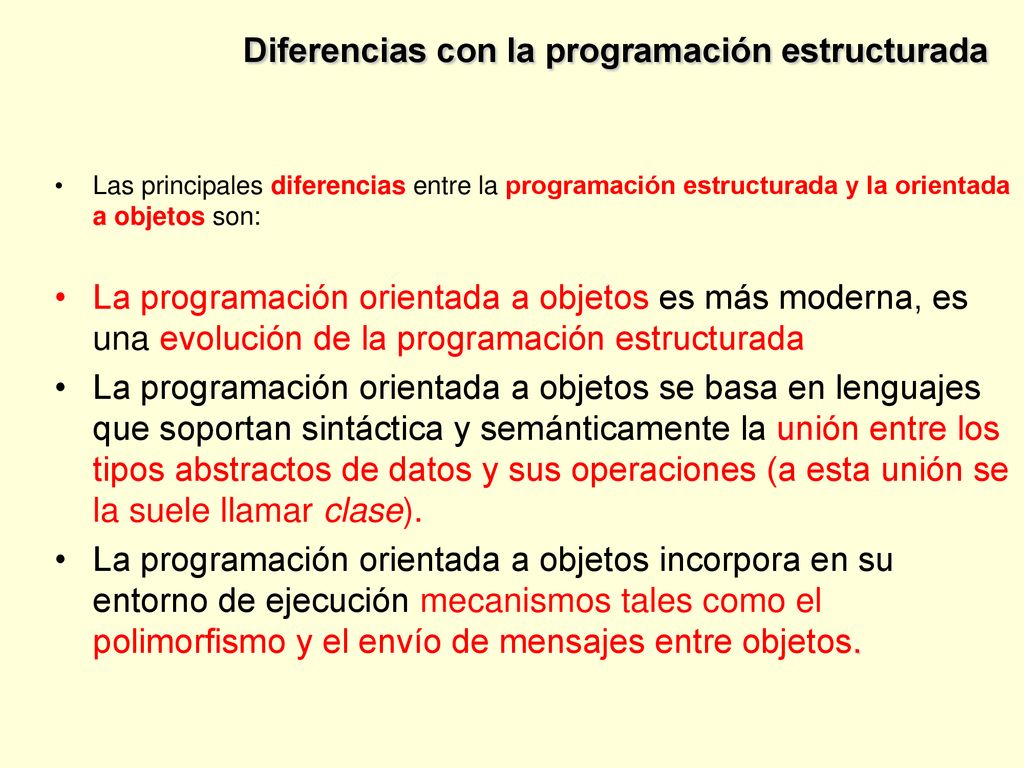 Diferencias con la programación estructurada

• Las principales diferencias entre la programación estructurada y la orientada a objetos son:

• La programación orientada a objetos es más moderna, es una evolución de la programación estructurada

• La programación orientada a objetos se basa en lenguajes que soportan sintáctica y semánticamente la unión entre los tipos abstractos de datos y sus operaciones (a esta unión se la suele llamar clase).

• La programación orientada a objetos incorpora en su entorno de ejecución mecanismos tales como el polimorfismo y el envío de mensajes entre objetos.